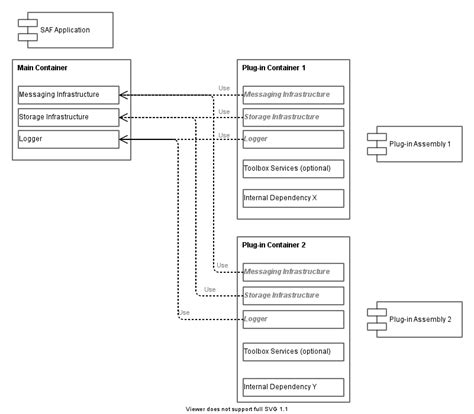 SAF Application

Main Container

Messaging Infrastructure

Storage Infrastructure

Logger

Plug-in Container 1

Use

Messaging Infrastructure

Use

Storage Infrastructure

Use

Logger

Toolbox Services (optional)

Internal Dependency X

Plug-in Assembly 1

Plug-in Container 2

Use

Messaging Infrastructure

Use

Storage Infrastructure

Use

Logger

Toolbox Services (optional)

Internal Dependency Y

Plug-in Assembly 2

Viewer does not support full SVG 1.1